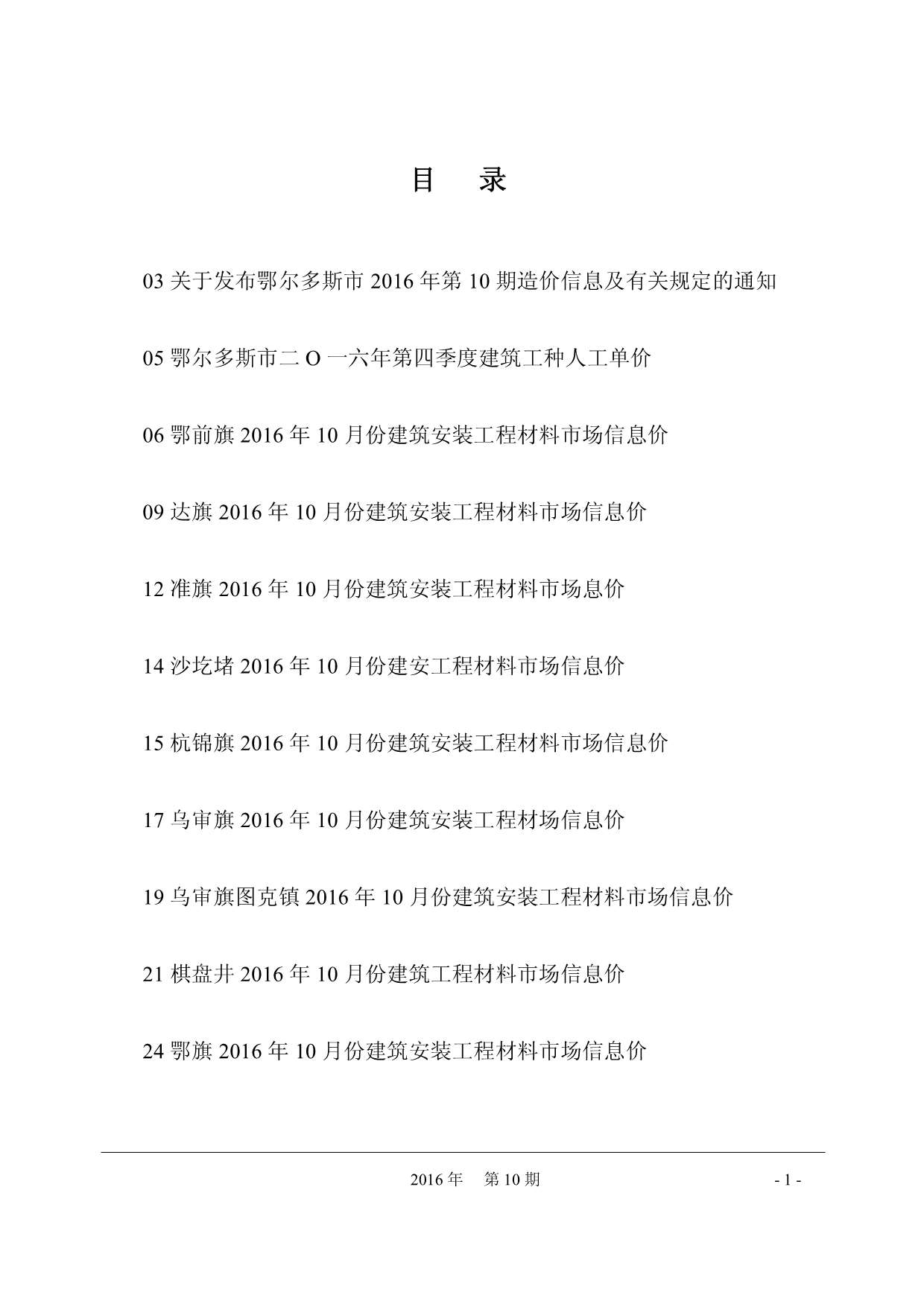 目　录

03 关于发布鄂尔多斯市 2016 年第 10 期造价信息及有关规定的通知

05 鄂尔多斯市二 O 一六年第四季度建筑工种人工单价

06 鄂前旗 2016 年 10 月份建筑安装工程材料市场信息价

09 达旗 2016 年 10 月份建筑安装工程材料市场信息价

12 准旗 2016 年 10 月份建筑安装工程材料市场息价

14 沙圪堵 2016 年 10 月份建安工程材料市场信息价

15 杭锦旗 2016 年 10 月份建筑安装工程材料市场信息价

17 乌审旗 2016 年 10 月份建筑安装工程材场信息价

19 乌审旗图克镇 2016 年 10 月份建筑安装工程材料市场信息价

21 棋盘井 2016 年 10 月份建筑工程材料市场信息价

24 鄂旗 2016 年 10 月份建筑安装工程材料市场信息价

2016 年　第 10 期

- 1 -